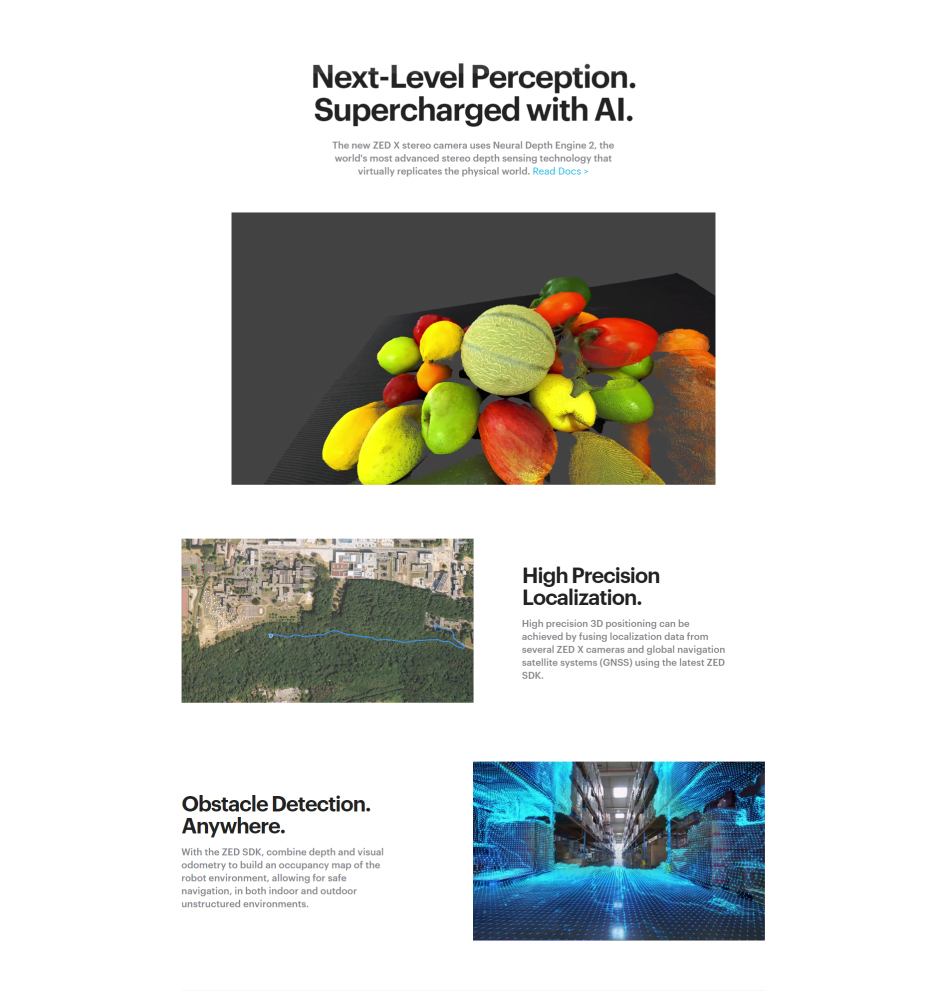 Next-Level Perception.
Supercharged with AI.

The new ZED X stereo camera uses Neural Depth Engine 2, the world's most advanced stereo depth sensing technology that virtually replicates the physical world. Read Docs >

High Precision Localization.

High precision 3D positioning can be achieved by fusing localization data from several ZED X cameras and global navigation satellite systems (GNSS) using the latest ZED SDK.

Obstacle Detection. Anywhere.

With the ZED SDK, combine depth and visual odometry to build an occupancy map of the robot environment, allowing for safe navigation, in both indoor and outdoor unstructured environments.